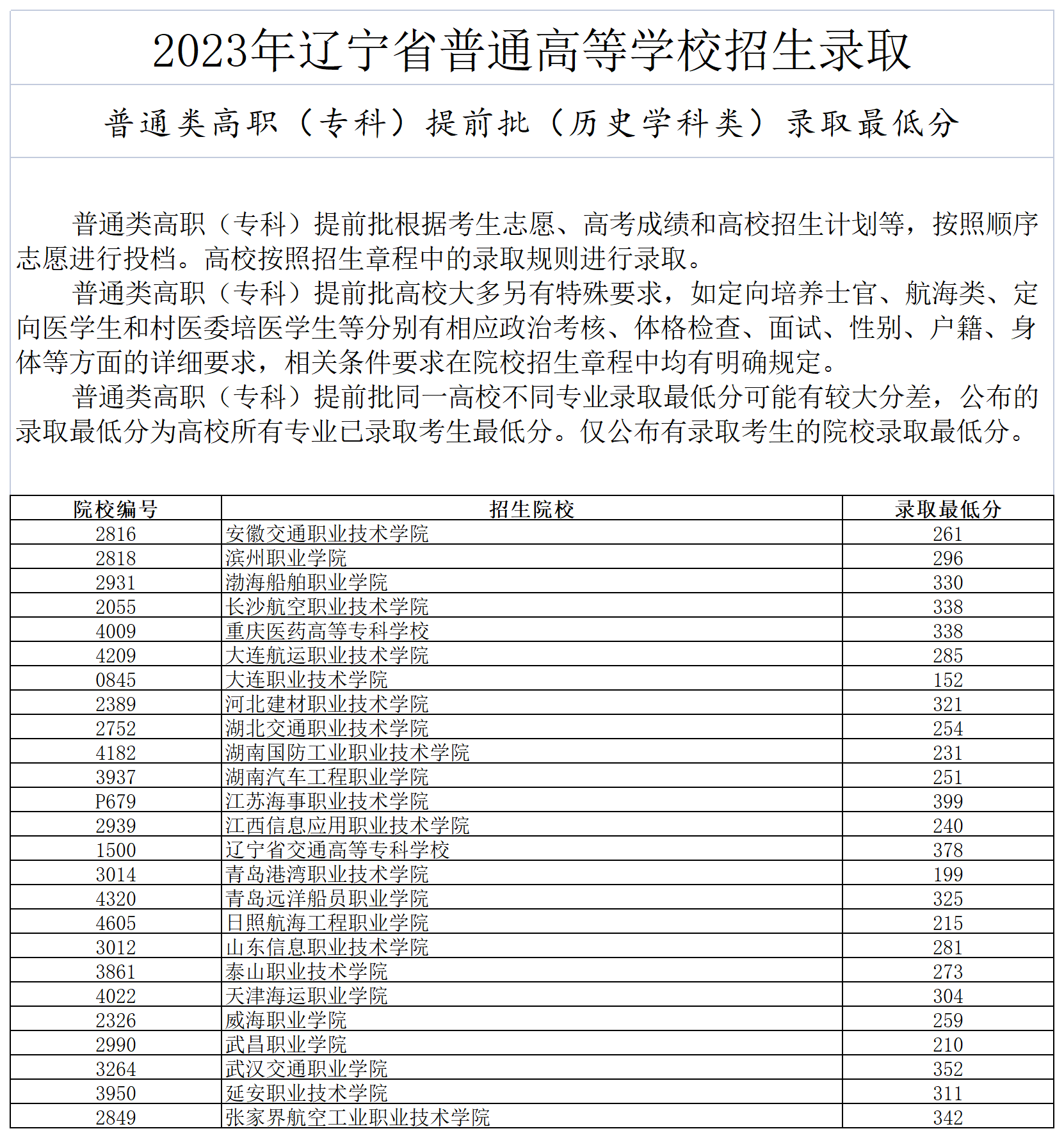 2023年辽宁省普通高等学校招生录取

普通类高职（专科）提前批（历史学科类）录取最低分

普通类高职（专科）提前批根据考生志愿、高考成绩和高校招生计划等，按照顺序志愿进行投档。高校按照招生章程中的录取规则进行录取。

普通类高职（专科）提前批高校大多另有特殊要求，如定向培养士官、航海类、定向医学生和村医委培医学生等分别有相应政治考核、体格检查、面试、性别、户籍、身体等方面的详细要求，相关条件要求在院校招生章程中均有明确规定。

普通类高职（专科）提前批同一高校不同专业录取最低分可能有较大分差，公布的录取最低分为高校所有专业已录取考生最低分。仅公布有录取考生的院校录取最低分。

| 院校编号 | 招生院校 | 录取最低分 |
|---|---|---|
| 2816 | 安徽交通职业技术学院 | 261 |
| 2818 | 滨州职业学院 | 296 |
| 2931 | 渤海船舶职业学院 | 330 |
| 2055 | 长沙航空职业技术学院 | 338 |
| 4009 | 重庆医药高等专科学校 | 338 |
| 4209 | 大连航运职业技术学院 | 285 |
| 0845 | 大连职业技术学院 | 152 |
| 2389 | 河北建材职业技术学院 | 321 |
| 2752 | 湖北交通职业技术学院 | 254 |
| 4182 | 湖南国防工业职业技术学院 | 231 |
| 3937 | 湖南汽车工程职业学院 | 251 |
| P679 | 江苏海事职业技术学院 | 399 |
| 2939 | 江西信息应用职业技术学院 | 240 |
| 1500 | 辽宁省交通高等专科学校 | 378 |
| 3014 | 青岛港湾职业技术学院 | 199 |
| 4320 | 青岛远洋船员职业学院 | 325 |
| 4605 | 日照航海工程职业学院 | 215 |
| 3012 | 山东信息职业技术学院 | 281 |
| 3861 | 泰山职业技术学院 | 273 |
| 4022 | 天津海运职业学院 | 304 |
| 2326 | 威海职业学院 | 259 |
| 2990 | 武昌职业学院 | 210 |
| 3264 | 武汉交通职业学院 | 352 |
| 3950 | 延安职业技术学院 | 311 |
| 2849 | 张家界航空工业职业技术学院 | 342 |